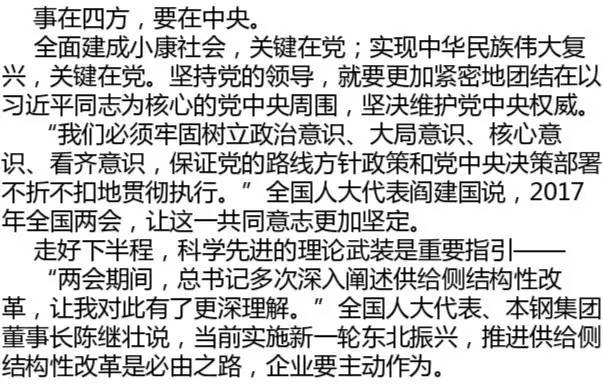 事在四方，要在中央。

全面建成小康社会，关键在党；实现中华民族伟大复兴，关键在党。坚持党的领导，就要更加紧密地团结在以习近平同志为核心的党中央周围，坚决维护党中央权威。

“我们必须牢固树立政治意识、大局意识、核心意识、看齐意识，保证党的路线方针政策和党中央决策部署不折不扣地贯彻执行。”全国人大代表阎建国说，2017年全国两会，让这一共同意志更加坚定。

走好下半程，科学先进的理论武装是重要指引——

“两会期间，总书记多次深入阐述供给侧结构性改革，让我对此有了更深理解。”全国人大代表、本钢集团董事长陈继壮说，当前实施新一轮东北振兴，推进供给侧结构性改革是必由之路，企业要主动作为。